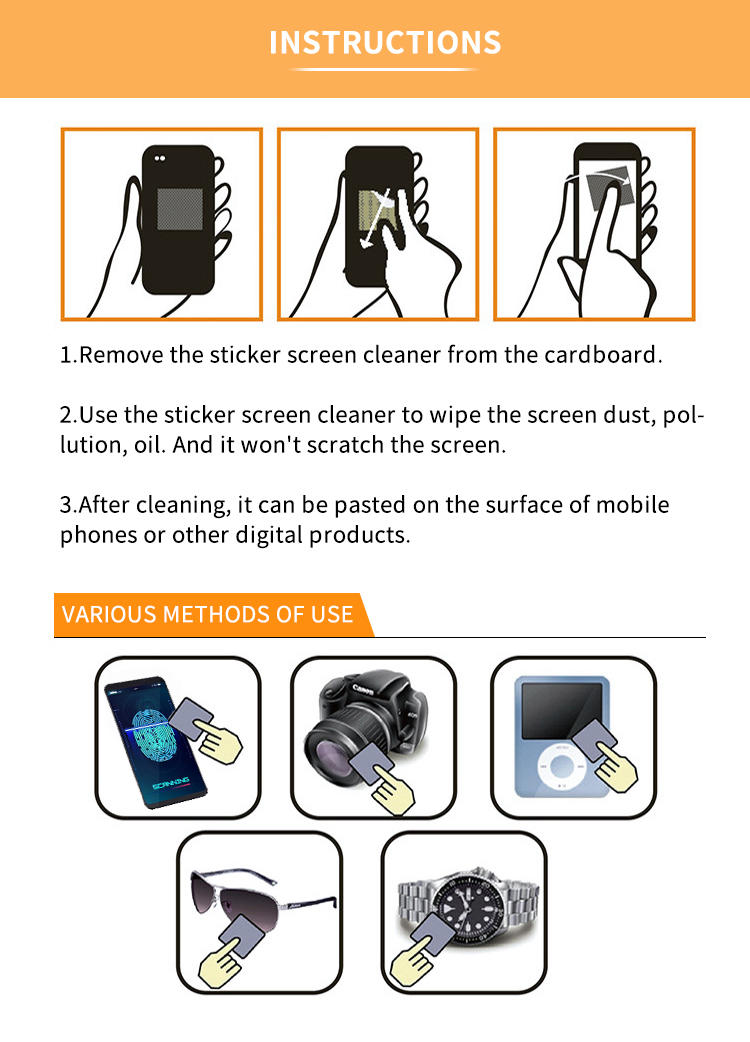 INSTRUCTIONS

1.Remove the sticker screen cleaner from the cardboard.

2.Use the sticker screen cleaner to wipe the screen dust, pollution, oil. And it won't scratch the screen.

3.After cleaning, it can be pasted on the surface of mobile phones or other digital products.

VARIOUS METHODS OF USE